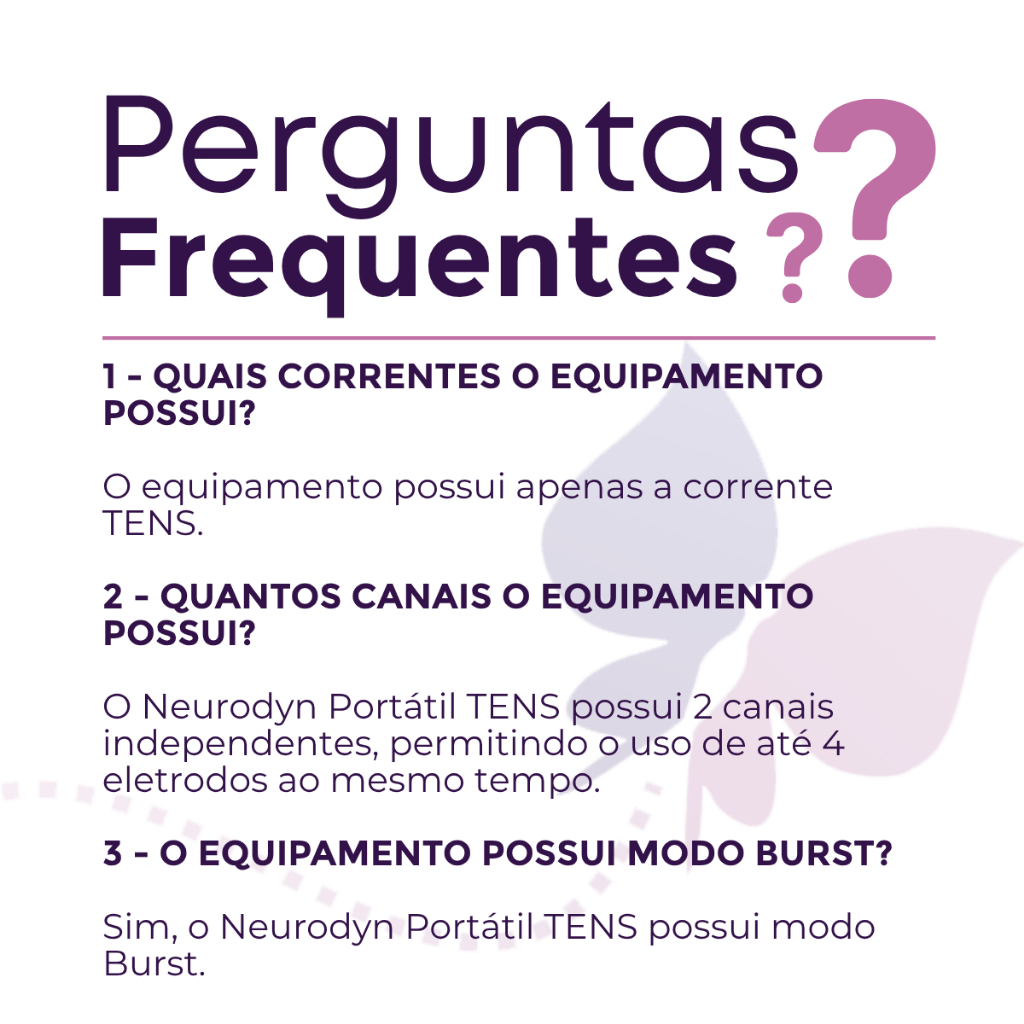 Perguntas Frequentes ??

1 - QUAIS CORRENTES O EQUIPAMENTO POSSUI?

O equipamento possui apenas a corrente TENS.

2 - QUANTOS CANAIS O EQUIPAMENTO POSSUI?

O Neurodyn Portátil TENS possui 2 canais independentes, permitindo o uso de até 4 eletrodos ao mesmo tempo.

3 - O EQUIPAMENTO POSSUI MODO BURST?

Sim, o Neurodyn Portátil TENS possui modo Burst.